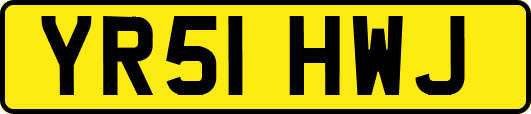 YR51 HWJ